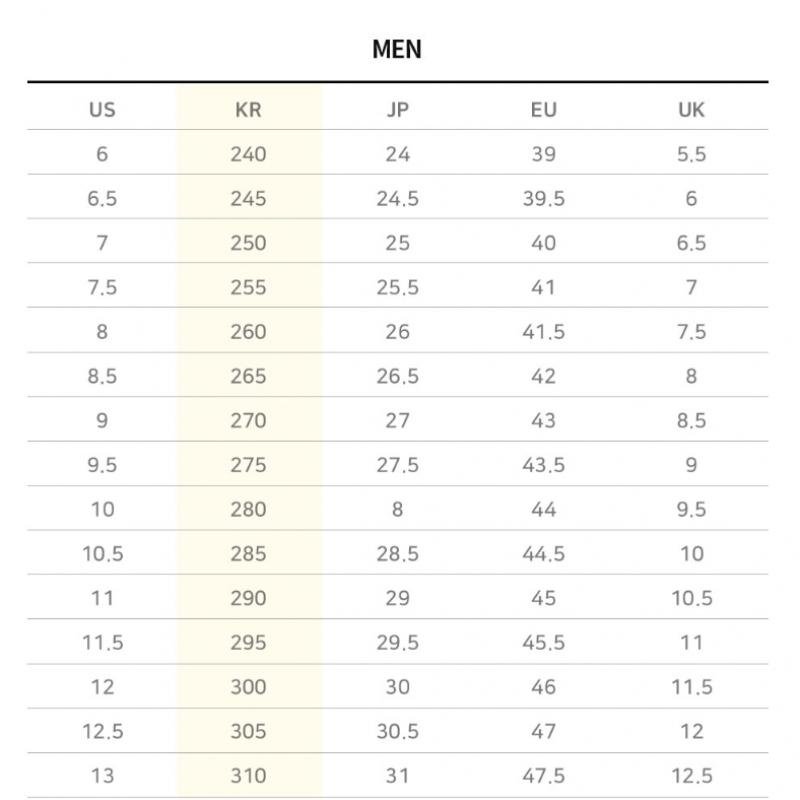 MEN

| US | KR | JP | EU | UK |
|---|---|---|---|---|
| 6 | 240 | 24 | 39 | 5.5 |
| 6.5 | 245 | 24.5 | 39.5 | 6 |
| 7 | 250 | 25 | 40 | 6.5 |
| 7.5 | 255 | 25.5 | 41 | 7 |
| 8 | 260 | 26 | 41.5 | 7.5 |
| 8.5 | 265 | 26.5 | 42 | 8 |
| 9 | 270 | 27 | 43 | 8.5 |
| 9.5 | 275 | 27.5 | 43.5 | 9 |
| 10 | 280 | 8 | 44 | 9.5 |
| 10.5 | 285 | 28.5 | 44.5 | 10 |
| 11 | 290 | 29 | 45 | 10.5 |
| 11.5 | 295 | 29.5 | 45.5 | 11 |
| 12 | 300 | 30 | 46 | 11.5 |
| 12.5 | 305 | 30.5 | 47 | 12 |
| 13 | 310 | 31 | 47.5 | 12.5 |